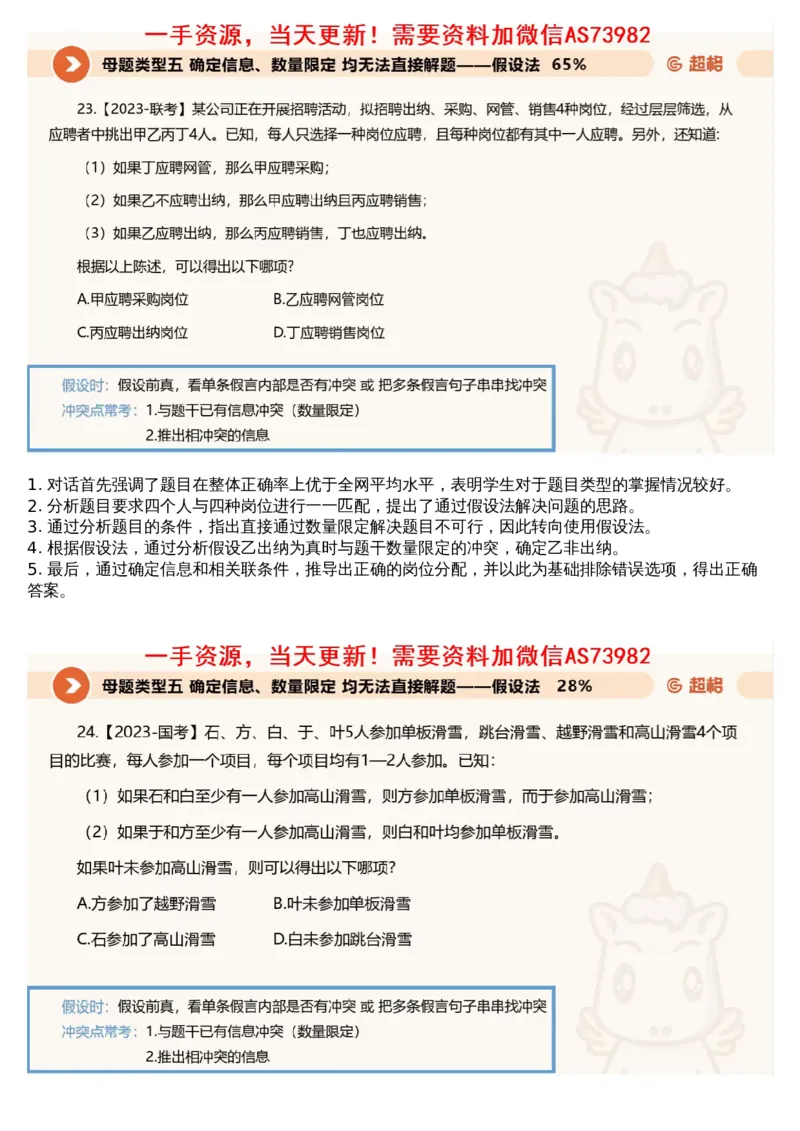 一手资源，当天更新！需要资料加微信AS73982

母题类型五 确定信息、数量限定 均无法直接解题——假设法 65%

超格

23.【2023-联考】某公司正在开展招聘活动，拟招聘出纳、采购、网管、销售4种岗位，经过层层筛选，从应聘者中挑出甲乙丙丁4人。已知，每人只选择一种岗位应聘，且每种岗位都有其中一人应聘。另外，还知道:

（1）如果丁应聘网管，那么甲应聘采购；

（2）如果乙不应聘出纳，那么甲应聘出纳且丙应聘销售；

（3）如果乙应聘出纳，那么丙应聘销售，丁也应聘出纳。

根据以上陈述，可以得出以下哪项?

A.甲应聘采购岗位
B.乙应聘网管岗位
C.丙应聘出纳岗位
D.丁应聘销售岗位

假设时：假设前真，看单条假言内部是否有冲突 或 把多条假言句子串串找冲突
冲突点常考：1.与题干已有信息冲突（数量限定）
2.推出相冲突的信息

1. 对话首先强调了题目在整体正确率上优于全网平均水平，表明学生对于题目类型的掌握情况较好。
2. 分析题目要求四个人与四种岗位进行一一匹配，提出了通过假设法解决问题的思路。
3. 通过分析题目的条件，指出直接通过数量限定解决题目不可行，因此转向使用假设法。
4. 根据假设法，通过分析假设乙出纳为真时与题干数量限定的冲突，确定乙非出纳。
5. 最后，通过确定信息和相关联条件，推导出正确的岗位分配，并以此为基础排除错误选项，得出正确答案。

一手资源，当天更新！需要资料加微信AS73982

母题类型五 确定信息、数量限定 均无法直接解题——假设法 28%

超格

24.【2023-国考】石、方、白、于、叶5人参加单板滑雪，跳台滑雪、越野滑雪和高山滑雪4个项目的比赛，每人参加一个项目，每个项目均有1—2人参加。已知：

（1）如果石和白至少有一人参加高山滑雪，则方参加单板滑雪，而于参加高山滑雪；

（2）如果于和方至少有一人参加高山滑雪，则白和叶均参加单板滑雪。

如果叶未参加高山滑雪，则可以得出以下哪项?

A.方参加了越野滑雪
B.叶未参加单板滑雪
C.石参加了高山滑雪
D.白未参加跳台滑雪

假设时：假设前真，看单条假言内部是否有冲突 或 把多条假言句子串串找冲突
冲突点常考：1.与题干已有信息冲突（数量限定）
2.推出相冲突的信息